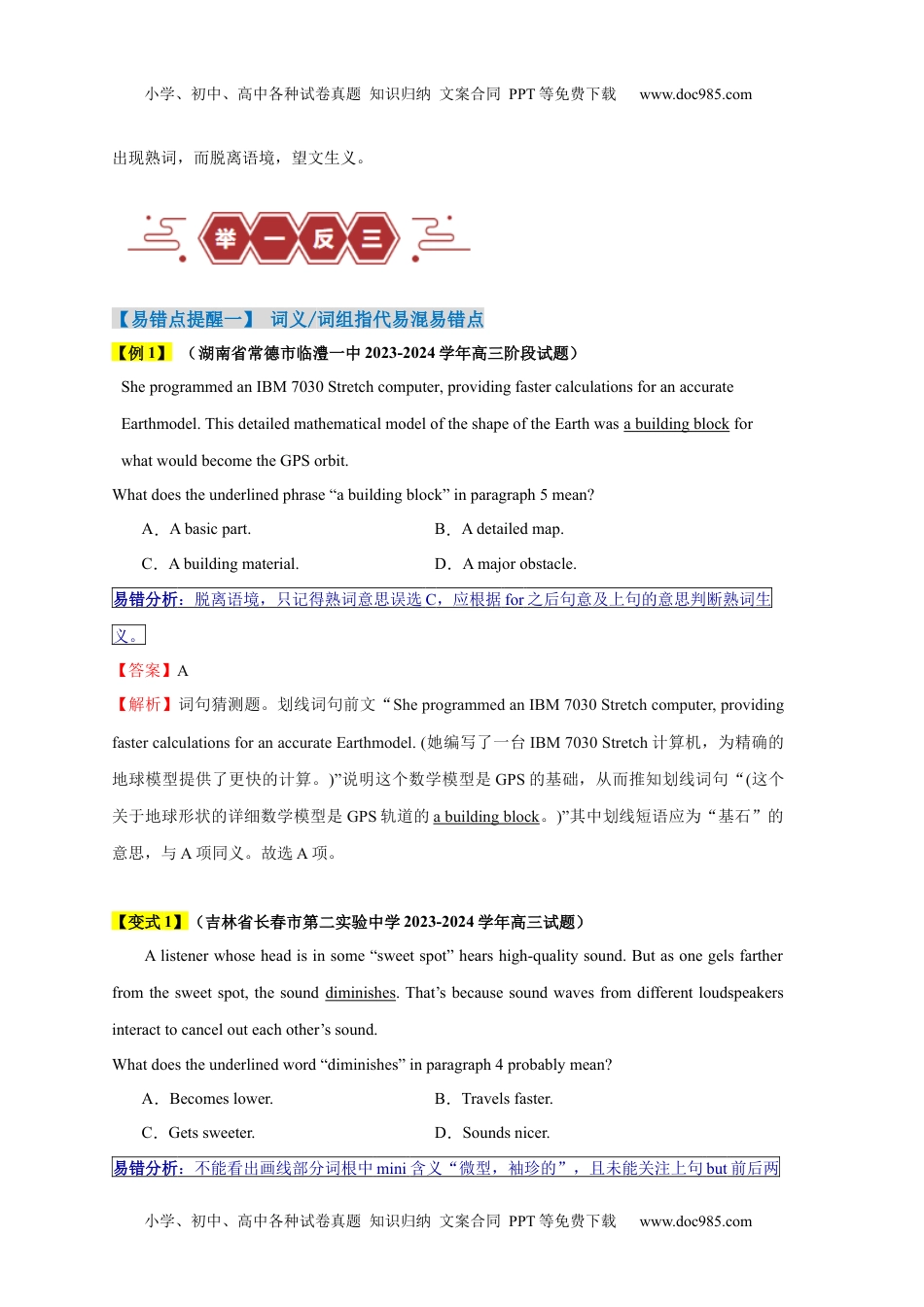 小学、初中、高中各种试卷真题 知识归纳 文案合同 PPT 等免费下载 www.doc985.com

出现熟词，而脱离语境，望文生义。

举 一 反 三

【易错点提醒一】 词义/词组指代易混易错点

【例 1】 （湖南省常德市临澧一中 2023-2024 学年高三阶段试题）

She programmed an IBM 7030 Stretch computer, providing faster calculations for an accurate Earthmodel. This detailed mathematical model of the shape of the Earth was a building block for what would become the GPS orbit.

What does the underlined phrase “a building block” in paragraph 5 mean?

A．A basic part. B．A detailed map.

C．A building material. D．A major obstacle.

易错分析：脱离语境，只记得熟词意思误选 C，应根据 for 之后句意及上句的意思判断熟词生义。

【答案】A

【解析】词句猜测题。划线词句前文“She programmed an IBM 7030 Stretch computer, providing faster calculations for an accurate Earthmodel. (她编写了一台 IBM 7030 Stretch 计算机，为精确的地球模型提供了更快的计算。)”说明这个数学模型是 GPS 的基础，从而推知划线词句“(这个关于地球形状的详细数学模型是 GPS 轨道的 a building block。)”其中划线短语应为“基石”的意思，与 A 项同义。故选 A 项。

【变式 1】（吉林省长春市第二实验中学 2023-2024 学年高三试题）

A listener whose head is in some “sweet spot” hears high-quality sound. But as one gels farther from the sweet spot, the sound diminishes. That’s because sound waves from different loudspeakers interact to cancel out each other’s sound.

What does the underlined word “diminishes” in paragraph 4 probably mean?

A．Becomes lower. B．Travels faster.

C．Gets sweeter. D．Sounds nicer.

易错分析：不能看出画线部分词根中 mini 含义“微型，袖珍的”，且未能关注上句 but 前后两

小学、初中、高中各种试卷真题 知识归纳 文案合同 PPT 等免费下载 www.doc985.com